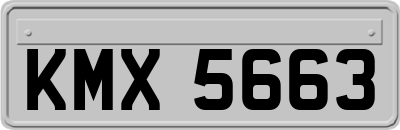 KMX 5663